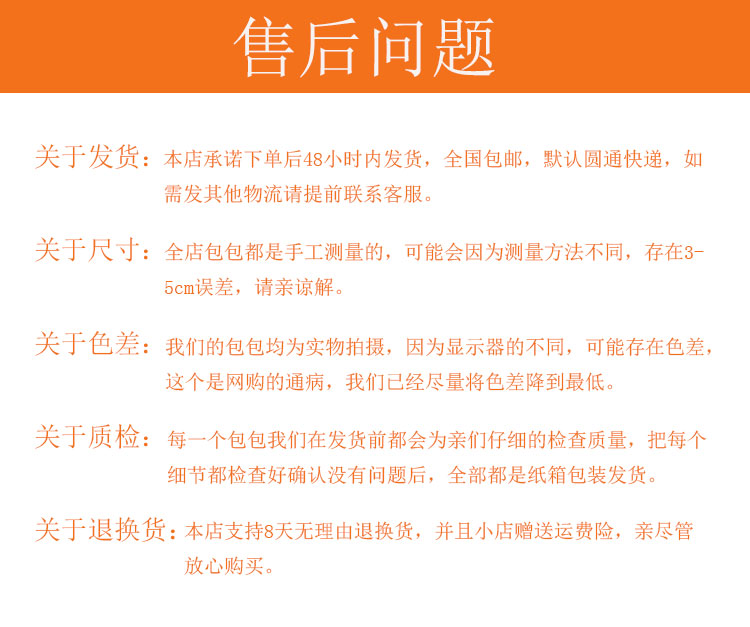 售后问题

关于发货：本店承诺下单后48小时内发货，全国包邮，默认圆通快递，如需发其他物流请提前联系客服。

关于尺寸：全店包包都是手工测量的，可能会因为测量方法不同，存在3-5cm误差，请亲谅解。

关于色差：我们的包包均为实物拍摄，因为显示器的不同，可能存在色差，这个是网购的通病，我们已经尽量将色差降到最低。

关于质检：每一个包包我们在发货前都会为亲们仔细的检查质量，把每个细节都检查好确认没有问题后，全部都是纸箱包装发货。

关于退换货：本店支持8天无理由退换货，并且小店赠送运费险，亲尽管放心购买。